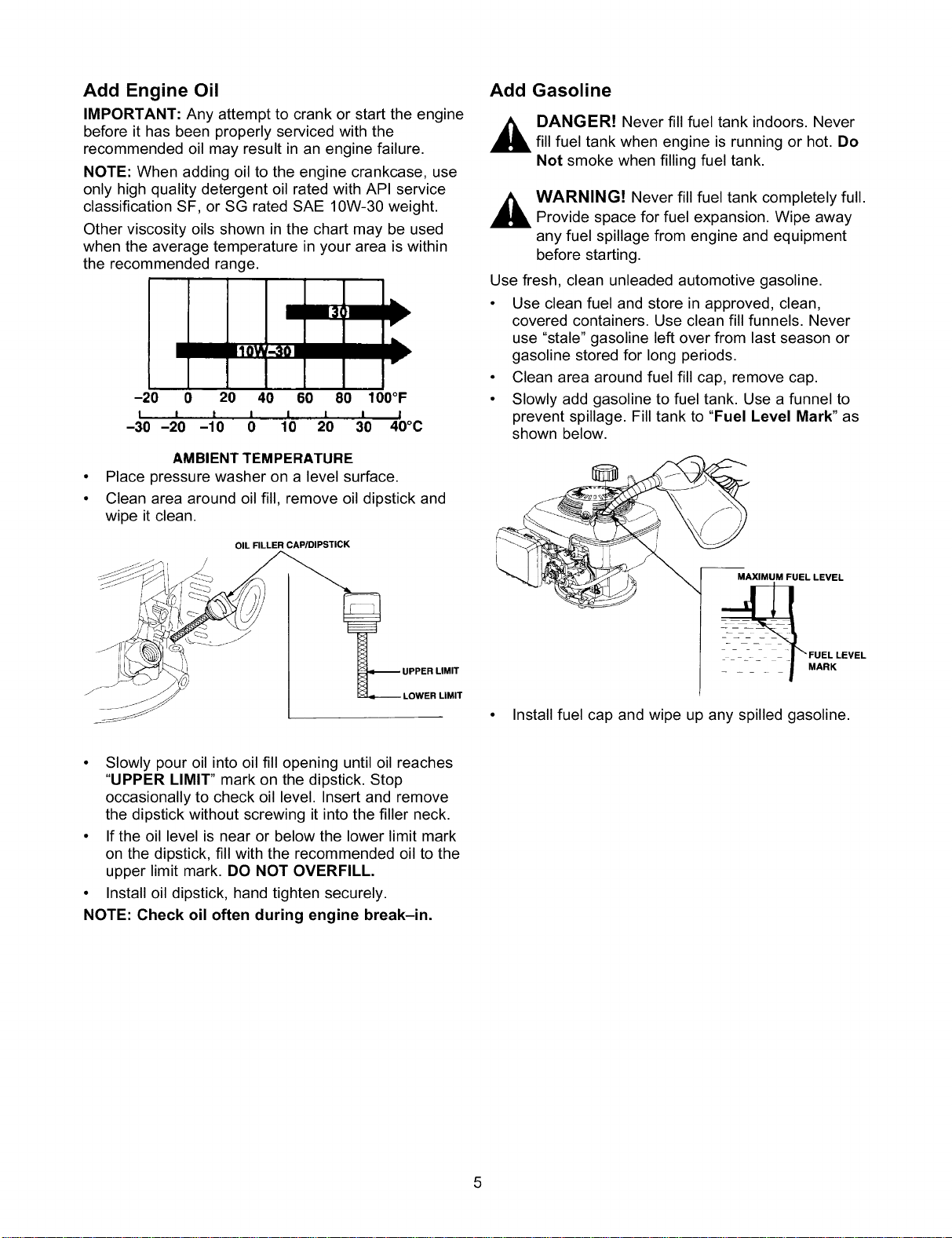 Add Engine Oil

IMPORTANT: Any attempt to crank or start the engine before it has been properly serviced with the recommended oil may result in an engine failure.

NOTE: When adding oil to the engine crankcase, use only high quality detergent oil rated with API service classification SF, or SG rated SAE 10W-30 weight.

Other viscosity oils shown in the chart may be used when the average temperature in your area is within the recommended range.

30

10W-30

-20 0 20 40 60 80 100°F

-30 -20 -10 0 10 20 30 40°C

AMBIENT TEMPERATURE

• Place pressure washer on a level surface.

• Clean area around oil fill, remove oil dipstick and wipe it clean.

OIL FILLER CAP/DIPSTICK

UPPER LIMIT

LOWER LIMIT

• Slowly pour oil into oil fill opening until oil reaches "UPPER LIMIT" mark on the dipstick. Stop occasionally to check oil level. Insert and remove the dipstick without screwing it into the filler neck.

• If the oil level is near or below the lower limit mark on the dipstick, fill with the recommended oil to the upper limit mark. DO NOT OVERFILL.

• Install oil dipstick, hand tighten securely.

NOTE: Check oil often during engine break–in.

Add Gasoline

DANGER! Never fill fuel tank indoors. Never fill fuel tank when engine is running or hot. Do Not smoke when filling fuel tank.

WARNING! Never fill fuel tank completely full. Provide space for fuel expansion. Wipe away any fuel spillage from engine and equipment before starting.

Use fresh, clean unleaded automotive gasoline.

• Use clean fuel and store in approved, clean, covered containers. Use clean fill funnels. Never use "stale" gasoline left over from last season or gasoline stored for long periods.

• Clean area around fuel fill cap, remove cap.

• Slowly add gasoline to fuel tank. Use a funnel to prevent spillage. Fill tank to "Fuel Level Mark" as shown below.

MAXIMUM FUEL LEVEL

FUEL LEVEL MARK

• Install fuel cap and wipe up any spilled gasoline.

5